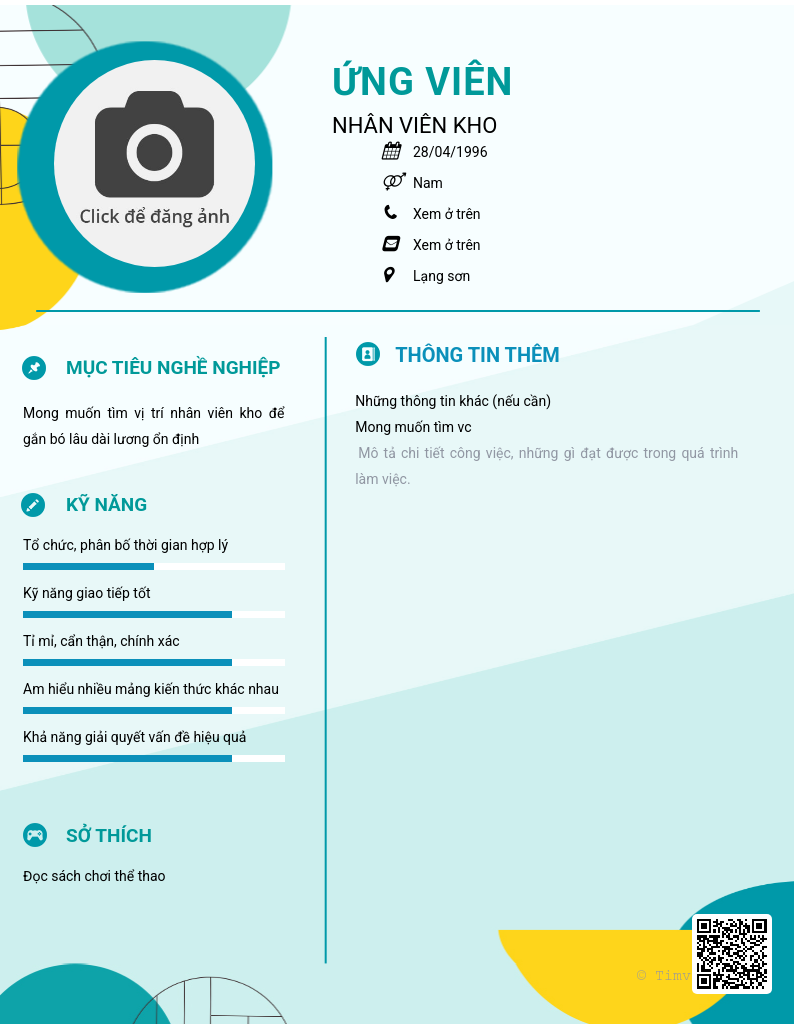 Click để đăng ảnh

ỨNG VIÊN

NHÂN VIÊN KHO

28/04/1996

Nam

Xem ở trên

Xem ở trên

Lạng sơn

MỤC TIÊU NGHỀ NGHIỆP

Mong muốn tìm vị trí nhân viên kho để gắn bó lâu dài lương ổn định

KỸ NĂNG

Tổ chức, phân bố thời gian hợp lý

Kỹ năng giao tiếp tốt

Tỉ mỉ, cẩn thận, chính xác

Am hiểu nhiều mảng kiến thức khác nhau

Khả năng giải quyết vấn đề hiệu quả

SỞ THÍCH

Đọc sách chơi thể thao

THÔNG TIN THÊM

Những thông tin khác (nếu cần)

Mong muốn tìm vc

Mô tả chi tiết công việc, những gì đạt được trong quá trình làm việc.

© Timv